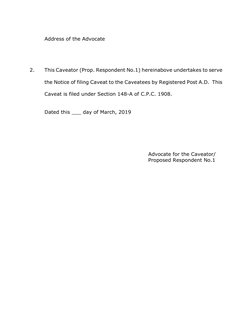 Address of the Advocate

2. This Caveator (Prop. Respondent No.1) hereinabove undertakes to serve the Notice of filing Caveat to the Caveatees by Registered Post A.D. This Caveat is filed under Section 148-A of C.P.C. 1908.

Dated this ___ day of March, 2019

Advocate for the Caveator/
Proposed Respondent No.1